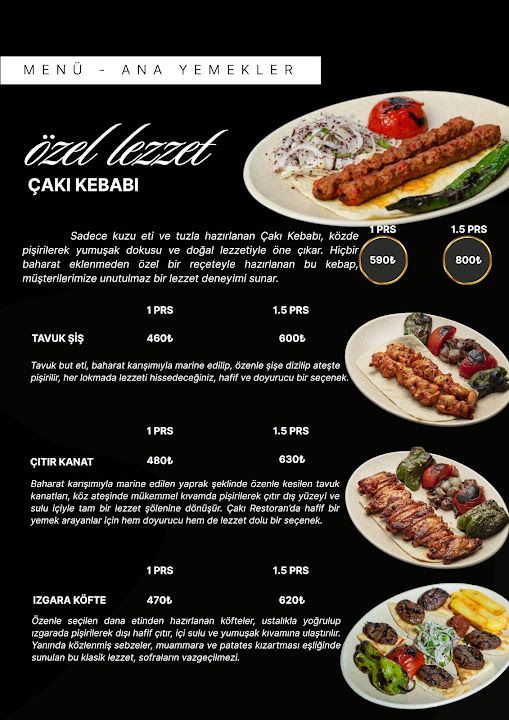 MENÜ - ANA YEMEKLER

özel lezzet

ÇAKI KEBABI

Sadece kuzu eti ve tuzla hazırlanan Çakı Kebabı, közde pişirilerek yumuşak dokusu ve doğal lezzetiyle öne çıkar. Hiçbir baharat eklenmeden özel bir reçeteyle hazırlanan bu kebap, müşterilerimize unutulmaz bir lezzet deneyimi sunar.

1 PRS 590₺

1.5 PRS 800₺

| | 1 PRS | 1.5 PRS |
|---|---|---|
| TAVUK ŞİŞ | 460₺ | 600₺ |

Tavuk but eti, baharat karışımıyla marine edilip, özenle şişe dizilip ateşte pişirilir, her lokmada lezzeti hissedeceğiniz, hafif ve doyurucu bir seçenek.

| | 1 PRS | 1.5 PRS |
|---|---|---|
| ÇITIR KANAT | 480₺ | 630₺ |

Baharat karışımıyla marine edilen yaprak şeklinde özenle kesilen tavuk kanatları, köz ateşinde mükemmel kıvamda pişirilerek çıtır dış yüzeyi ve sulu içiyle tam bir lezzet şölenine dönüşür. Çakı Restoran'da hafif bir yemek arayanlar için hem doyurucu hem de lezzet dolu bir seçenek.

| | 1 PRS | 1.5 PRS |
|---|---|---|
| IZGARA KÖFTE | 470₺ | 620₺ |

Özenle seçilen dana etinden hazırlanan köfteler, ustalıkla yoğrulup ızgarada pişirilerek dışı hafif çıtır, içi sulu ve yumuşak kıvamına ulaştırılır. Yanında közlenmiş sebzeler, muammara ve patates kızartması eşliğinde sunulan bu klasik lezzet, sofraların vazgeçilmezi.